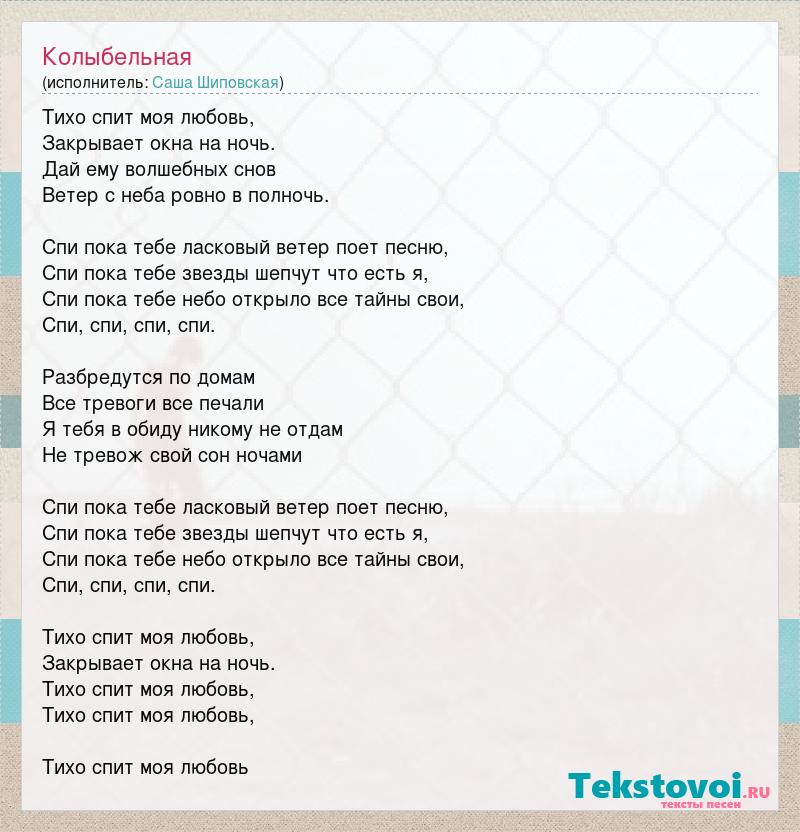 Колыбельная
(исполнитель: Саша Шиповская)

Тихо спит моя любовь,
Закрывает окна на ночь.
Дай ему волшебных снов
Ветер с неба ровно в полночь.

Спи пока тебе ласковый ветер поет песню,
Спи пока тебе звезды шепчут что есть я,
Спи пока тебе небо открыло все тайны свои,
Спи, спи, спи, спи.

Разбредутся по домам
Все тревоги все печали
Я тебя в обиду никому не отдам
Не тревож свой сон ночами

Спи пока тебе ласковый ветер поет песню,
Спи пока тебе звезды шепчут что есть я,
Спи пока тебе небо открыло все тайны свои,
Спи, спи, спи, спи.

Тихо спит моя любовь,
Закрывает окна на ночь.
Тихо спит моя любовь,
Тихо спит моя любовь,

Тихо спит моя любовь

Tekstovoi.RU
тексты песен